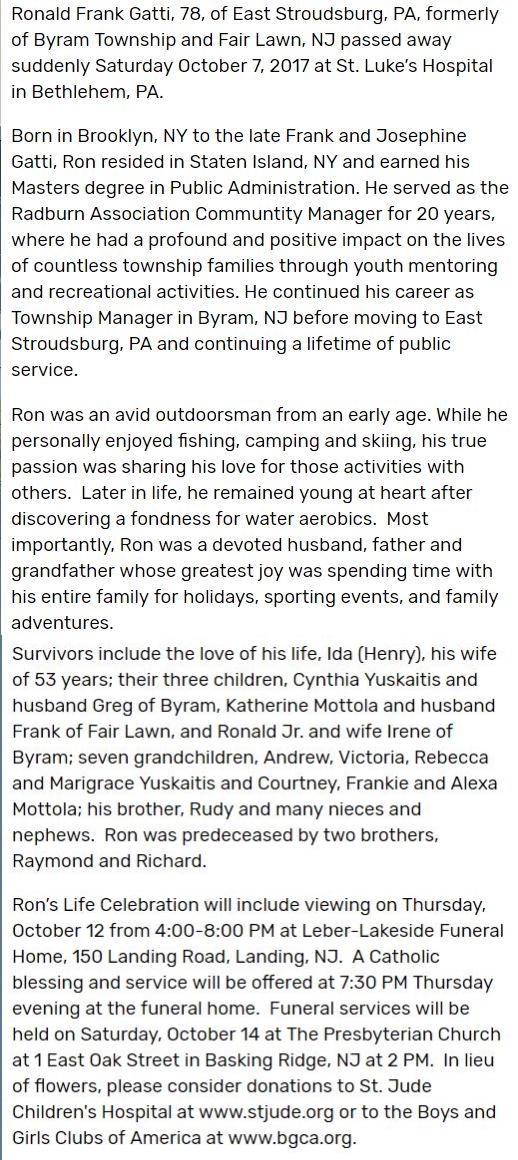 Ronald Frank Gatti, 78, of East Stroudsburg, PA, formerly of Byram Township and Fair Lawn, NJ passed away suddenly Saturday October 7, 2017 at St. Luke's Hospital in Bethlehem, PA.

Born in Brooklyn, NY to the late Frank and Josephine Gatti, Ron resided in Staten Island, NY and earned his Masters degree in Public Administration. He served as the Radburn Association Communtity Manager for 20 years, where he had a profound and positive impact on the lives of countless township families through youth mentoring and recreational activities. He continued his career as Township Manager in Byram, NJ before moving to East Stroudsburg, PA and continuing a lifetime of public service.

Ron was an avid outdoorsman from an early age. While he personally enjoyed fishing, camping and skiing, his true passion was sharing his love for those activities with others. Later in life, he remained young at heart after discovering a fondness for water aerobics. Most importantly, Ron was a devoted husband, father and grandfather whose greatest joy was spending time with his entire family for holidays, sporting events, and family adventures.

Survivors include the love of his life, Ida (Henry), his wife of 53 years; their three children, Cynthia Yuskaitis and husband Greg of Byram, Katherine Mottola and husband Frank of Fair Lawn, and Ronald Jr. and wife Irene of Byram; seven grandchildren, Andrew, Victoria, Rebecca and Marigrace Yuskaitis and Courtney, Frankie and Alexa Mottola; his brother, Rudy and many nieces and nephews. Ron was predeceased by two brothers, Raymond and Richard.

Ron's Life Celebration will include viewing on Thursday, October 12 from 4:00-8:00 PM at Leber-Lakeside Funeral Home, 150 Landing Road, Landing, NJ. A Catholic blessing and service will be offered at 7:30 PM Thursday evening at the funeral home. Funeral services will be held on Saturday, October 14 at The Presbyterian Church at 1 East Oak Street in Basking Ridge, NJ at 2 PM. In lieu of flowers, please consider donations to St. Jude Children's Hospital at www.stjude.org or to the Boys and Girls Clubs of America at www.bgca.org.